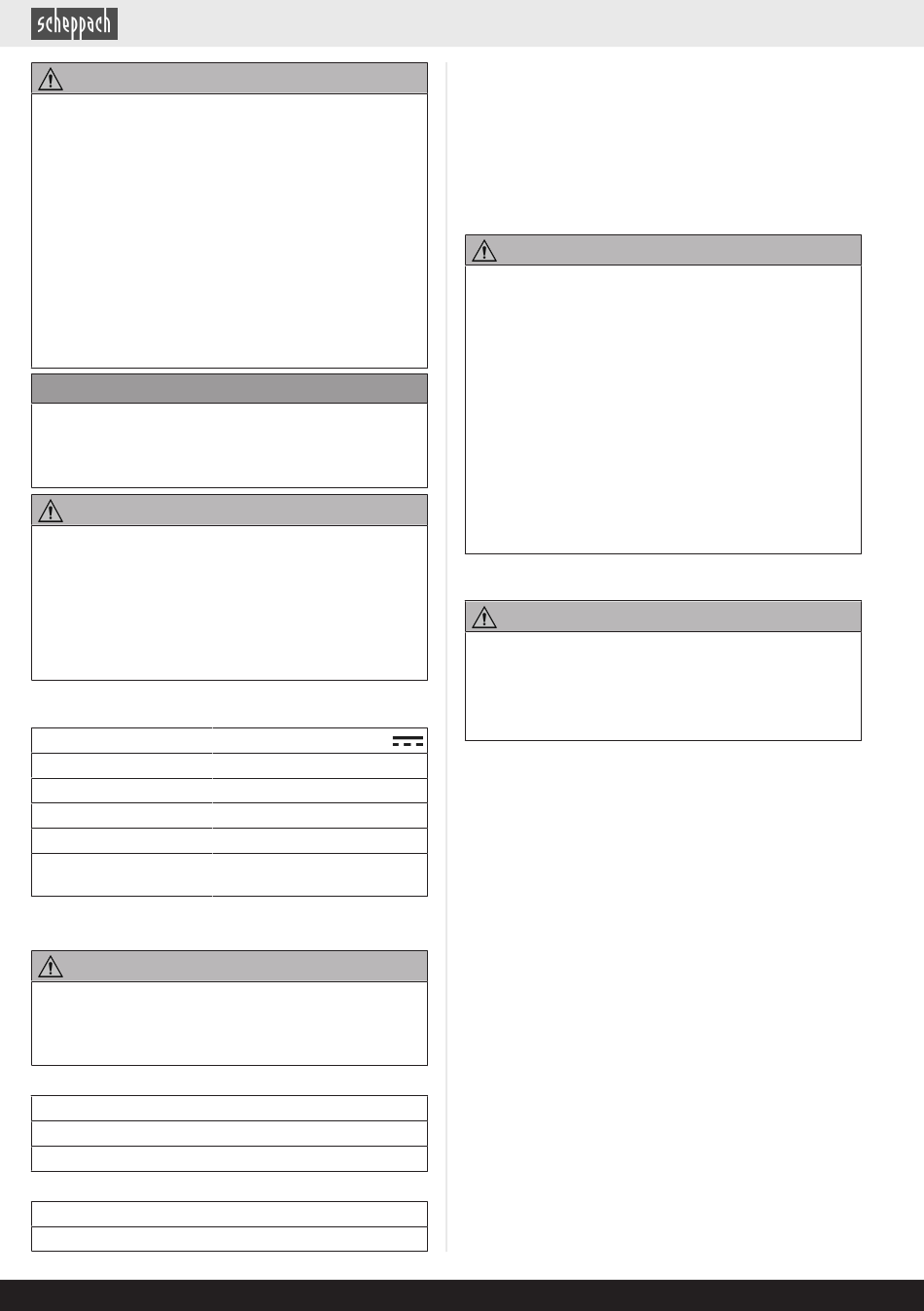 scheppach